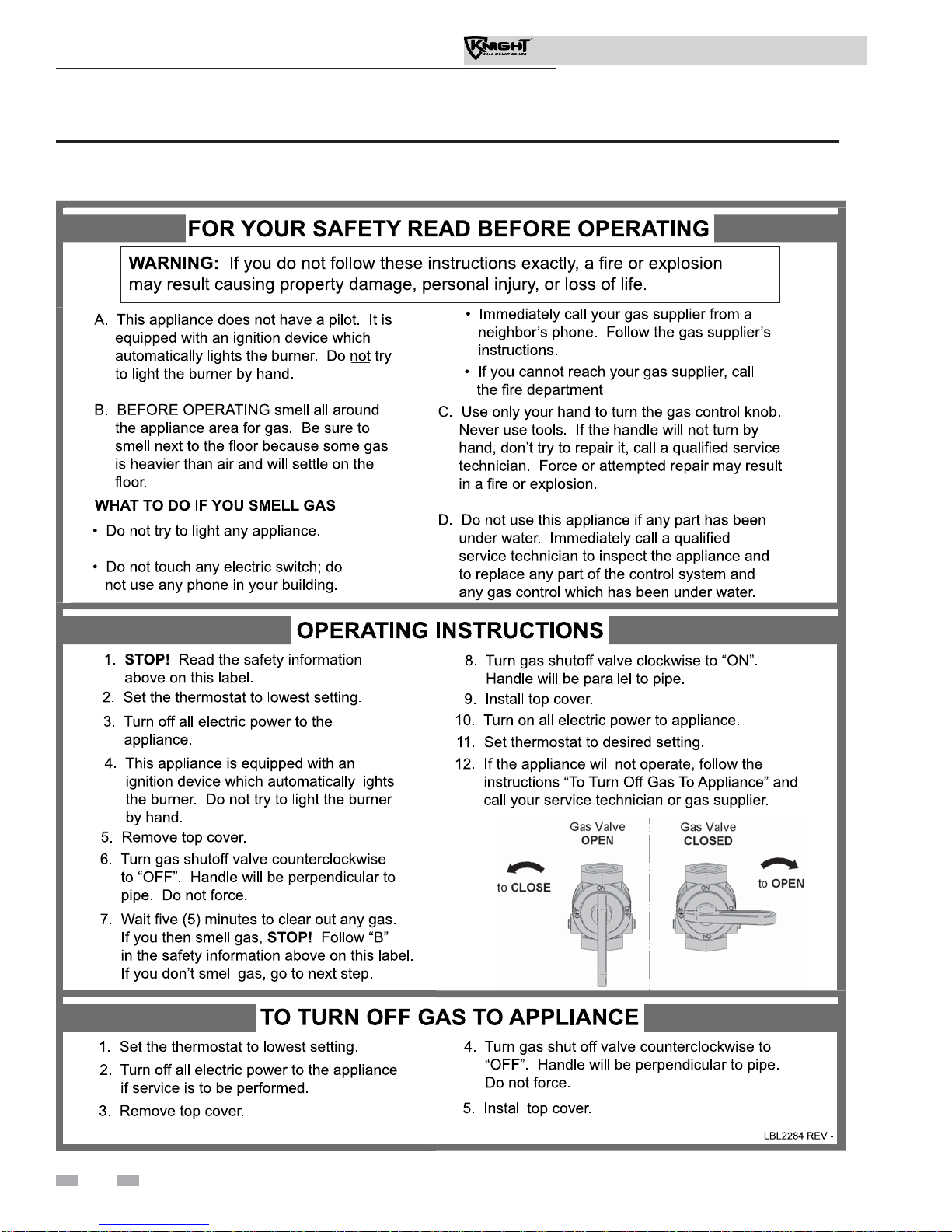 KNIGHT
WALL MOUNT BOILER

FOR YOUR SAFETY READ BEFORE OPERATING

WARNING: If you do not follow these instructions exactly, a fire or explosion may result causing property damage, personal injury, or loss of life.

A. This appliance does not have a pilot. It is equipped with an ignition device which automatically lights the burner. Do not try to light the burner by hand.

B. BEFORE OPERATING smell all around the appliance area for gas. Be sure to smell next to the floor because some gas is heavier than air and will settle on the floor.

WHAT TO DO IF YOU SMELL GAS

• Do not try to light any appliance.

• Do not touch any electric switch; do not use any phone in your building.

• Immediately call your gas supplier from a neighbor's phone. Follow the gas supplier's instructions.

• If you cannot reach your gas supplier, call the fire department.

C. Use only your hand to turn the gas control knob. Never use tools. If the handle will not turn by hand, don't try to repair it, call a qualified service technician. Force or attempted repair may result in a fire or explosion.

D. Do not use this appliance if any part has been under water. Immediately call a qualified service technician to inspect the appliance and to replace any part of the control system and any gas control which has been under water.

OPERATING INSTRUCTIONS

1. STOP! Read the safety information above on this label.
2. Set the thermostat to lowest setting.
3. Turn off all electric power to the appliance.
4. This appliance is equipped with an ignition device which automatically lights the burner. Do not try to light the burner by hand.
5. Remove top cover.
6. Turn gas shutoff valve counterclockwise to "OFF". Handle will be perpendicular to pipe. Do not force.
7. Wait five (5) minutes to clear out any gas. If you then smell gas, STOP! Follow "B" in the safety information above on this label. If you don't smell gas, go to next step.
8. Turn gas shutoff valve clockwise to "ON". Handle will be parallel to pipe.
9. Install top cover.
10. Turn on all electric power to appliance.
11. Set thermostat to desired setting.
12. If the appliance will not operate, follow the instructions "To Turn Off Gas To Appliance" and call your service technician or gas supplier.

Gas Valve OPEN
Gas Valve CLOSED
to CLOSE
to OPEN
ON
OFF
ON
OFF

TO TURN OFF GAS TO APPLIANCE

1. Set the thermostat to lowest setting.
2. Turn off all electric power to the appliance if service is to be performed.
3. Remove top cover.
4. Turn gas shut off valve counterclockwise to "OFF". Handle will be perpendicular to pipe. Do not force.
5. Install top cover.

LBL2284 REV -